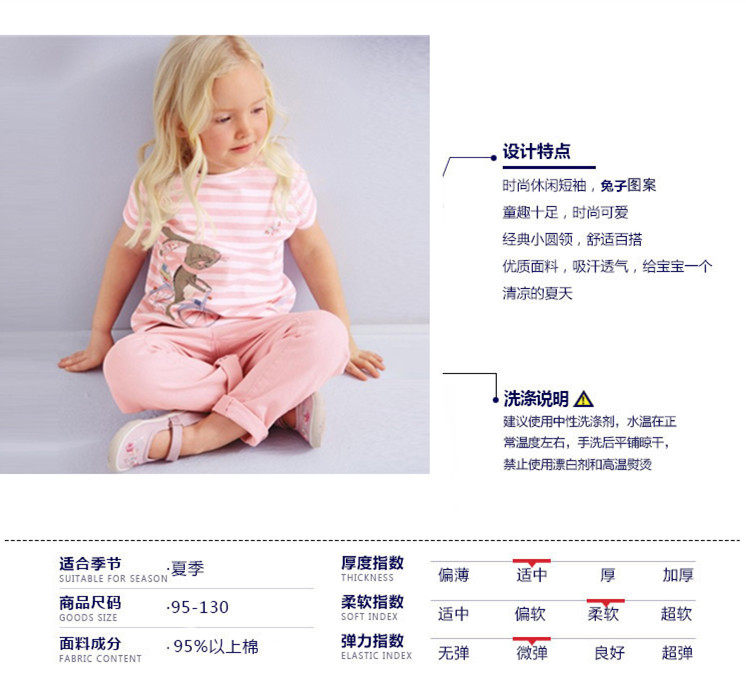 设计特点

时尚休闲短袖，兔子图案

童趣十足，时尚可爱

经典小圆领，舒适百搭

优质面料，吸汗透气，给宝宝一个清凉的夏天

洗涤说明

建议使用中性洗涤剂，水温在正常温度左右，手洗后平铺晾干，禁止使用漂白剂和高温熨烫

适合季节
SUITABLE FOR SEASON
·夏季

商品尺码
GOODS SIZE
·95-130

面料成分
FABRIC CONTENT
·95%以上棉

厚度指数
THICKNESS
偏薄 适中 厚 加厚

柔软指数
SOFT INDEX
适中 偏软 柔软 超软

弹力指数
ELASTIC INDEX
无弹 微弹 良好 超弹